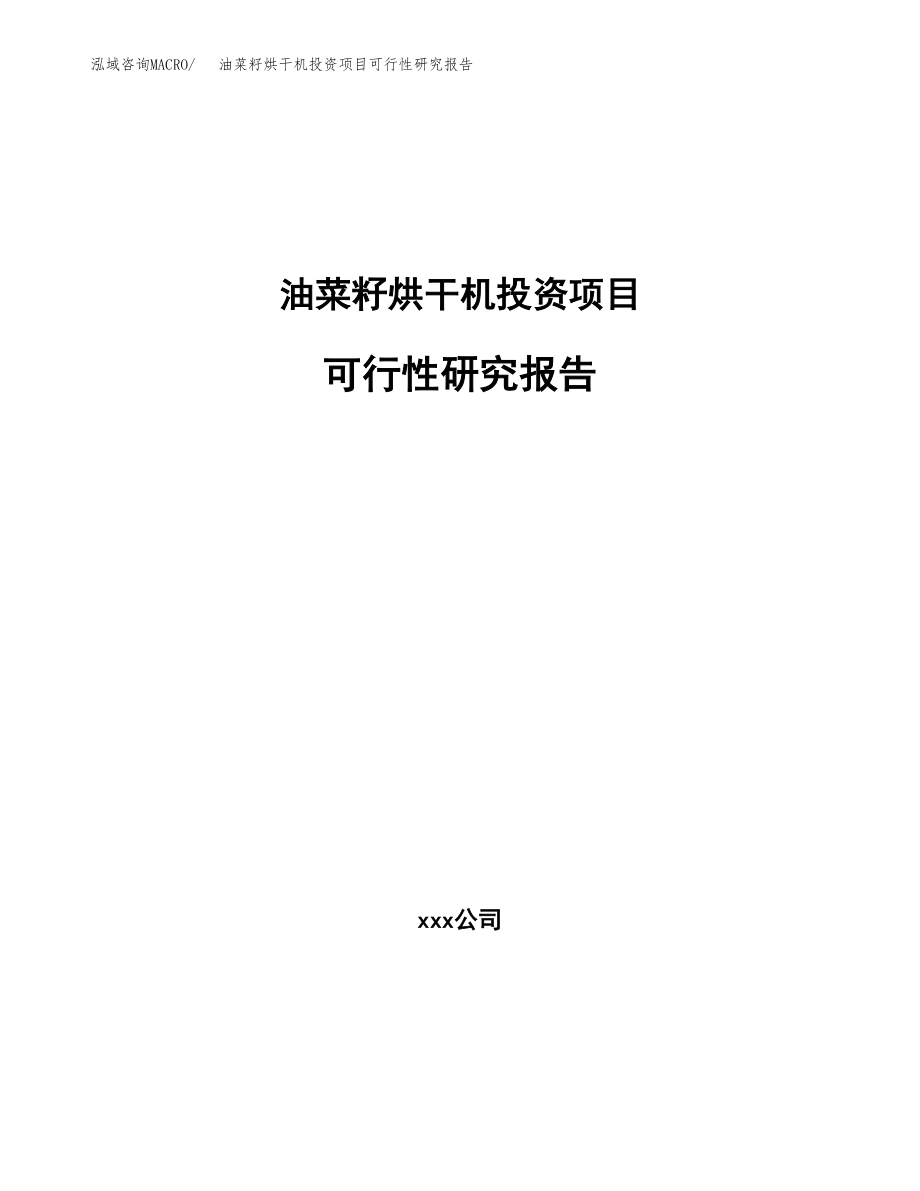 泓域咨询MACRO/ 油菜籽烘干机投资项目可行性研究报告

油菜籽烘干机投资项目

可行性研究报告

xxx公司